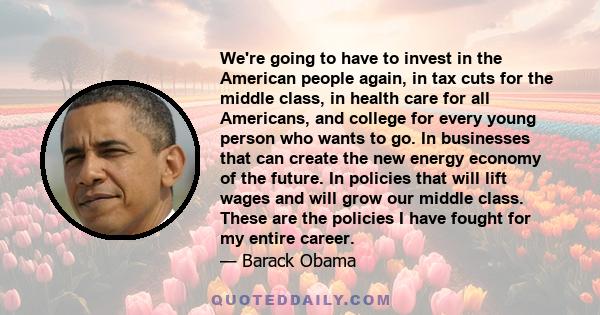 We're going to have to invest in the American people again, in tax cuts for the middle class, in health care for all Americans, and college for every young person who wants to go. In businesses that can create the new energy economy of the future. In policies that will lift wages and will grow our middle class. These are the policies I have fought for my entire career.
— Barack Obama

QUOTEDDAILY.COM